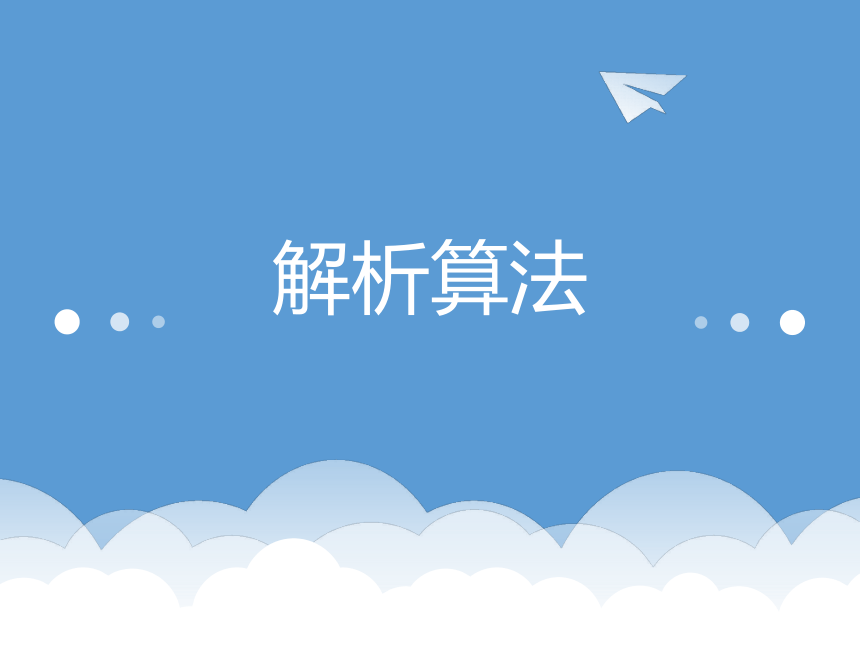 解析算法